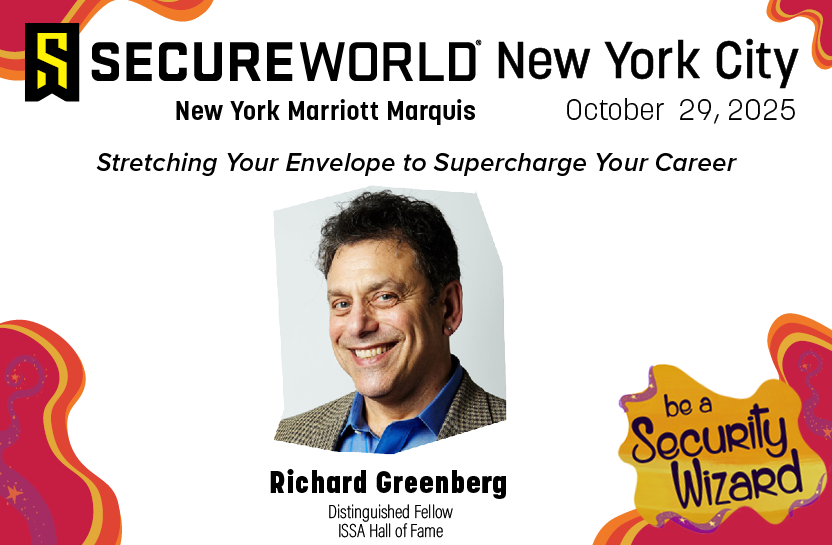 S SECUREWORLD® New York City

New York Marriott Marquis October 29, 2025

Stretching Your Envelope to Supercharge Your Career

Richard Greenberg

Distinguished Fellow
ISSA Hall of Fame

be a Security Wizard